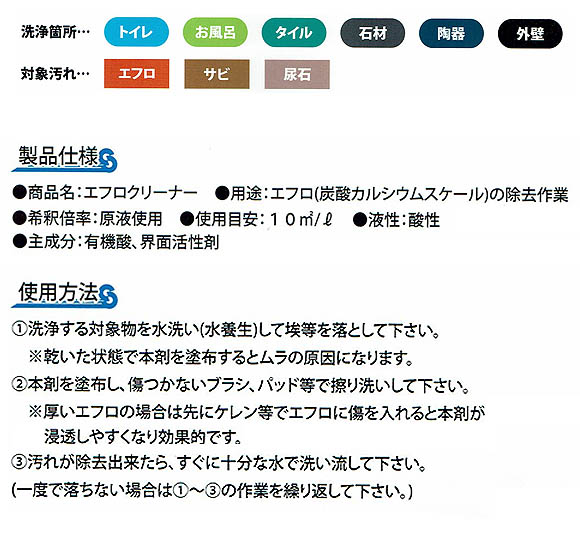 洗浄箇所… トイレ お風呂 タイル 石材 陶器 外壁

対象汚れ… エフロ サビ 尿石

製品仕様

●商品名：エフロクリーナー ●用途：エフロ(炭酸カルシウムスケール)の除去作業
●希釈倍率：原液使用 ●使用目安：１０㎡/ℓ ●液性：酸性
●主成分：有機酸、界面活性剤

使用方法

①洗浄する対象物を水洗い(水養生)して埃等を落として下さい。
※乾いた状態で本剤を塗布するとムラの原因になります。
②本剤を塗布し、傷つかないブラシ、パッド等で擦り洗いして下さい。
※厚いエフロの場合は先にケレン等でエフロに傷を入れると本剤が浸透しやすくなり効果的です。
③汚れが除去出来たら、すぐに十分な水で洗い流して下さい。
(一度で落ちない場合は①～③の作業を繰り返して下さい。)